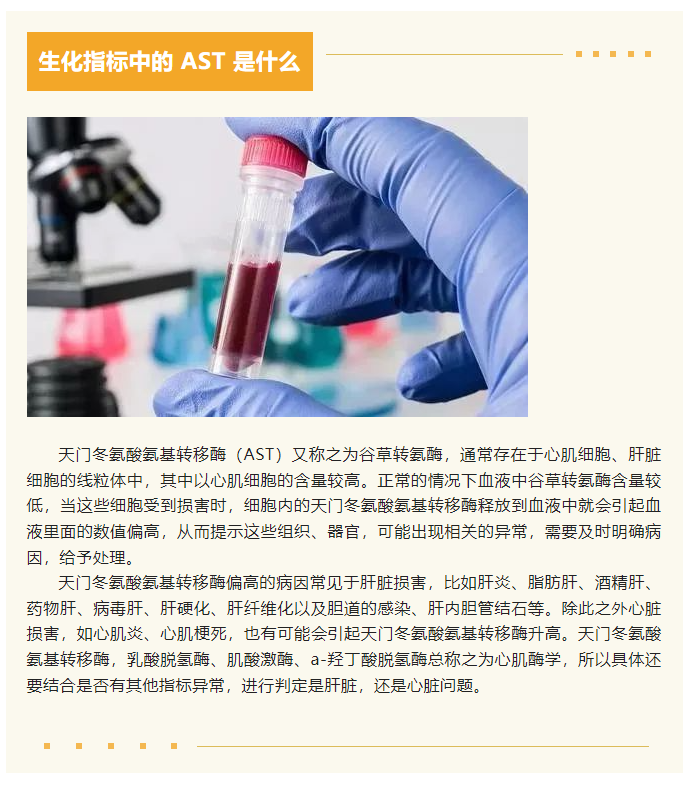 生化指标中的 AST 是什么

天门冬氨酸氨基转移酶（AST）又称之为谷草转氨酶，通常存在于心肌细胞、肝脏细胞的线粒体中，其中以心肌细胞的含量较高。正常的情况下血液中谷草转氨酶含量较低，当这些细胞受到损害时，细胞内的天门冬氨酸氨基转移酶释放到血液中就会引起血液里面的数值偏高，从而提示这些组织、器官，可能出现相关的异常，需要及时明确病因，给予处理。

天门冬氨酸氨基转移酶偏高的病因常见于肝脏损害，比如肝炎、脂肪肝、酒精肝、药物肝、病毒肝、肝硬化、肝纤维化以及胆道的感染、肝内胆管结石等。除此之外心脏损害，如心肌炎、心肌梗死，也有可能会引起天门冬氨酸氨基转移酶升高。天门冬氨酸氨基转移酶，乳酸脱氢酶、肌酸激酶、a-羟丁酸脱氢酶总称之为心肌酶学，所以具体还要结合是否有其他指标异常，进行判定是肝脏，还是心脏问题。